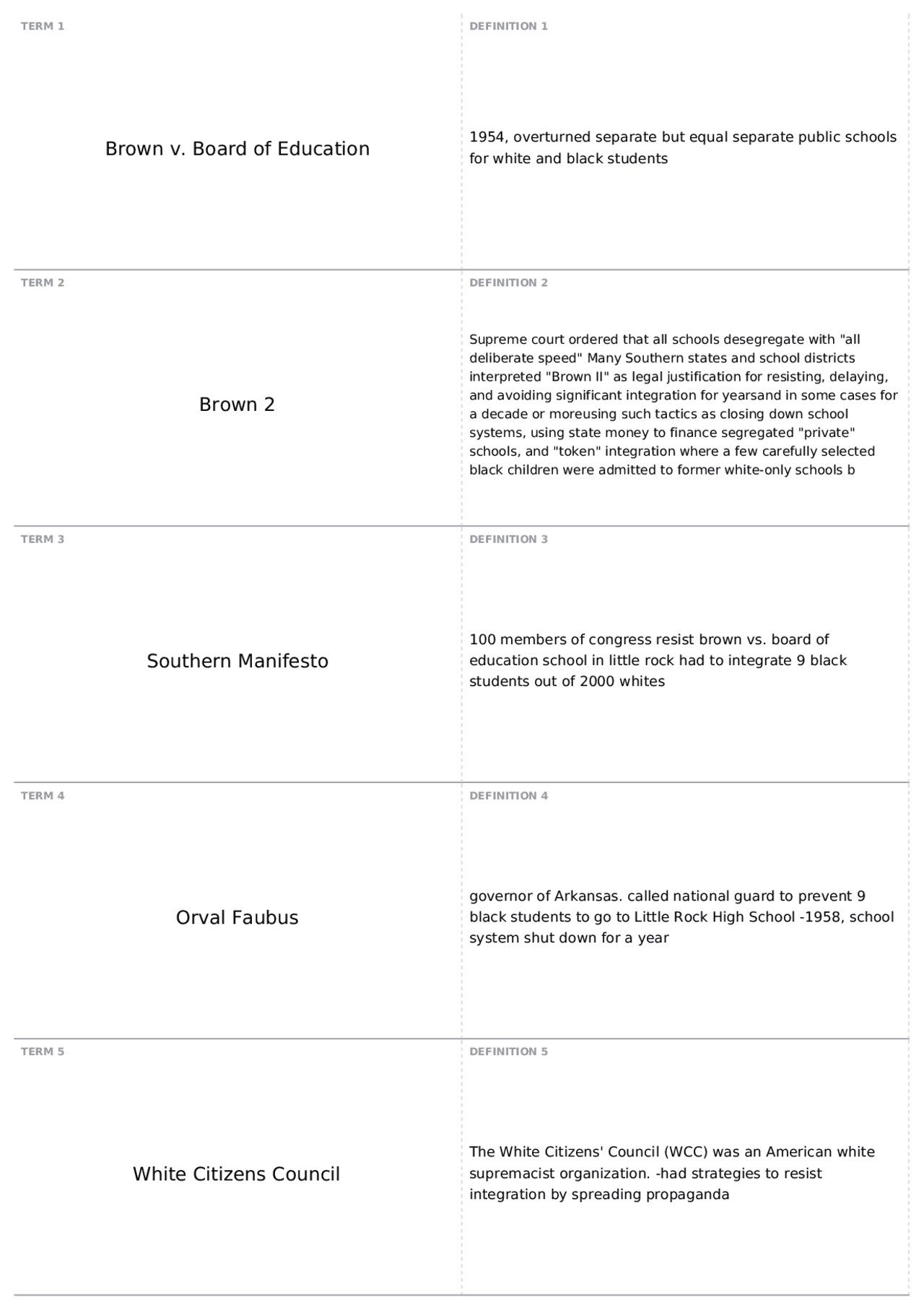 TERM 1

Brown v. Board of Education

DEFINITION 1

1954, overturned separate but equal separate public schools for white and black students

TERM 2

Brown 2

DEFINITION 2

Supreme court ordered that all schools desegregate with "all deliberate speed" Many Southern states and school districts interpreted "Brown II" as legal justification for resisting, delaying, and avoiding significant integration for yearsand in some cases for a decade or moreusing such tactics as closing down school systems, using state money to finance segregated "private" schools, and "token" integration where a few carefully selected black children were admitted to former white-only schools b

TERM 3

Southern Manifesto

DEFINITION 3

100 members of congress resist brown vs. board of education school in little rock had to integrate 9 black students out of 2000 whites

TERM 4

Orval Faubus

DEFINITION 4

governor of Arkansas. called national guard to prevent 9 black students to go to Little Rock High School -1958, school system shut down for a year

TERM 5

White Citizens Council

DEFINITION 5

The White Citizens' Council (WCC) was an American white supremacist organization. -had strategies to resist integration by spreading propaganda